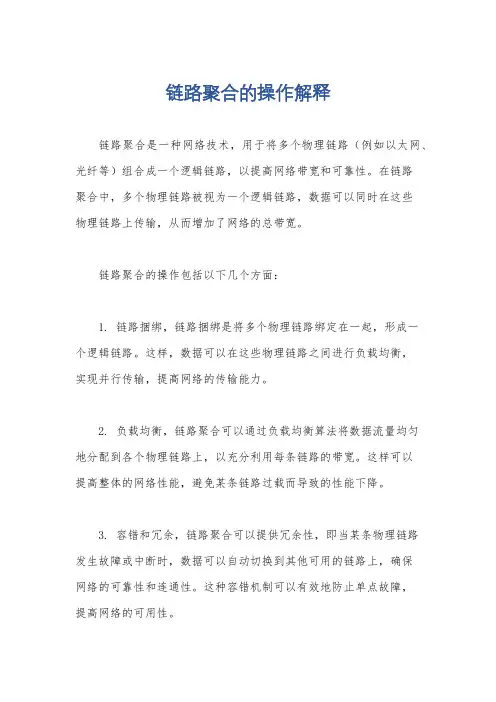 链路聚合的操作解释

链路聚合是一种网络技术，用于将多个物理链路（例如以太网、光纤等）组合成一个逻辑链路，以提高网络带宽和可靠性。在链路聚合中，多个物理链路被视为一个逻辑链路，数据可以同时在这些物理链路上传输，从而增加了网络的总带宽。

链路聚合的操作包括以下几个方面：

1. 链路捆绑，链路捆绑是将多个物理链路绑定在一起，形成一个逻辑链路。这样，数据可以在这些物理链路之间进行负载均衡，实现并行传输，提高网络的传输能力。

2. 负载均衡，链路聚合可以通过负载均衡算法将数据流量均匀地分配到各个物理链路上，以充分利用每条链路的带宽。这样可以提高整体的网络性能，避免某条链路过载而导致的性能下降。

3. 容错和冗余，链路聚合可以提供冗余性，即当某条物理链路发生故障或中断时，数据可以自动切换到其他可用的链路上，确保网络的可靠性和连通性。这种容错机制可以有效地防止单点故障，提高网络的可用性。